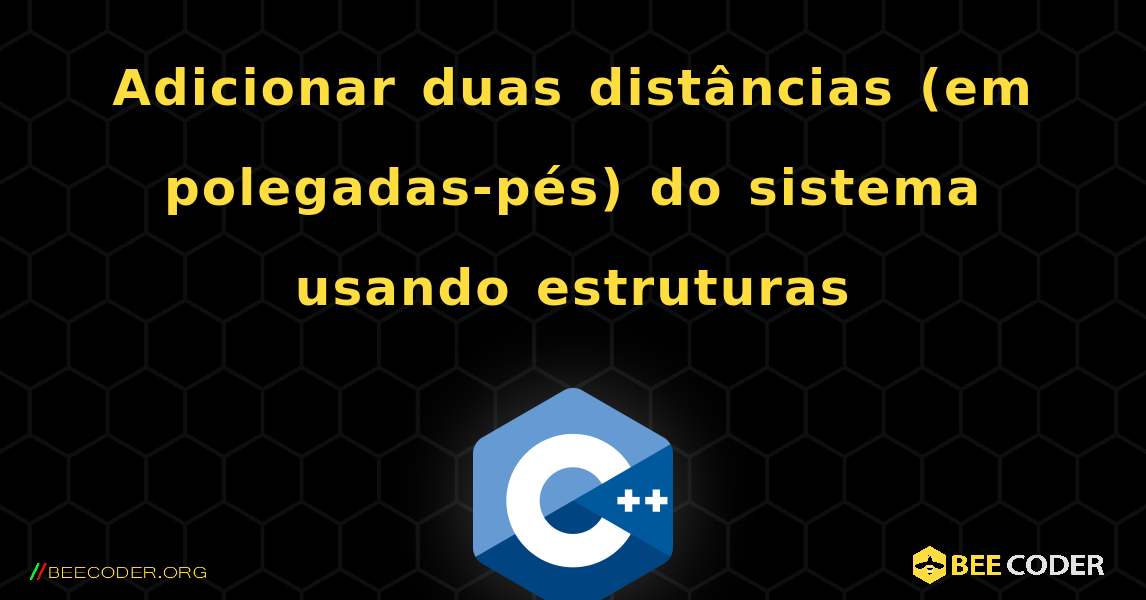 Adicionar duas distâncias (em polegadas-pés) do sistema usando estruturas

C++

//BEECODER.ORG

BEE CODER